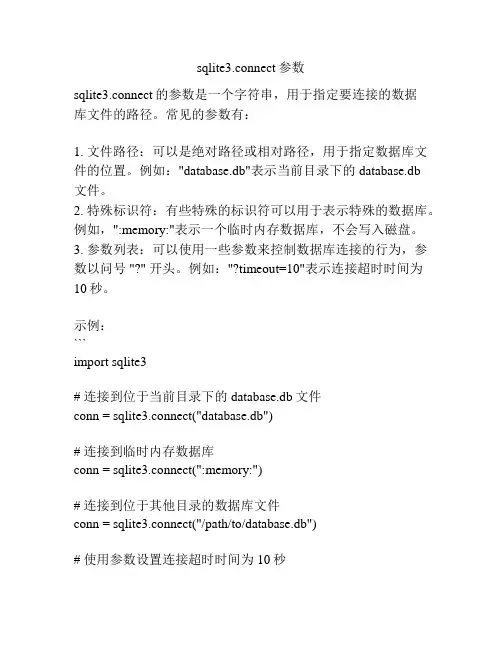 sqlite3.connect 参数

sqlite3.connect 的参数是一个字符串，用于指定要连接的数据库文件的路径。常见的参数有：

1. 文件路径：可以是绝对路径或相对路径，用于指定数据库文件的位置。例如："database.db"表示当前目录下的 database.db 文件。
2. 特殊标识符：有些特殊的标识符可以用于表示特殊的数据库。例如，":memory:"表示一个临时内存数据库，不会写入磁盘。
3. 参数列表：可以使用一些参数来控制数据库连接的行为，参数以问号 "?" 开头。例如："?timeout=10"表示连接超时时间为 10 秒。

示例：
```
import sqlite3

# 连接到位于当前目录下的 database.db 文件
conn = sqlite3.connect("database.db")

# 连接到临时内存数据库
conn = sqlite3.connect(":memory:")

# 连接到位于其他目录的数据库文件
conn = sqlite3.connect("/path/to/database.db")

# 使用参数设置连接超时时间为 10 秒